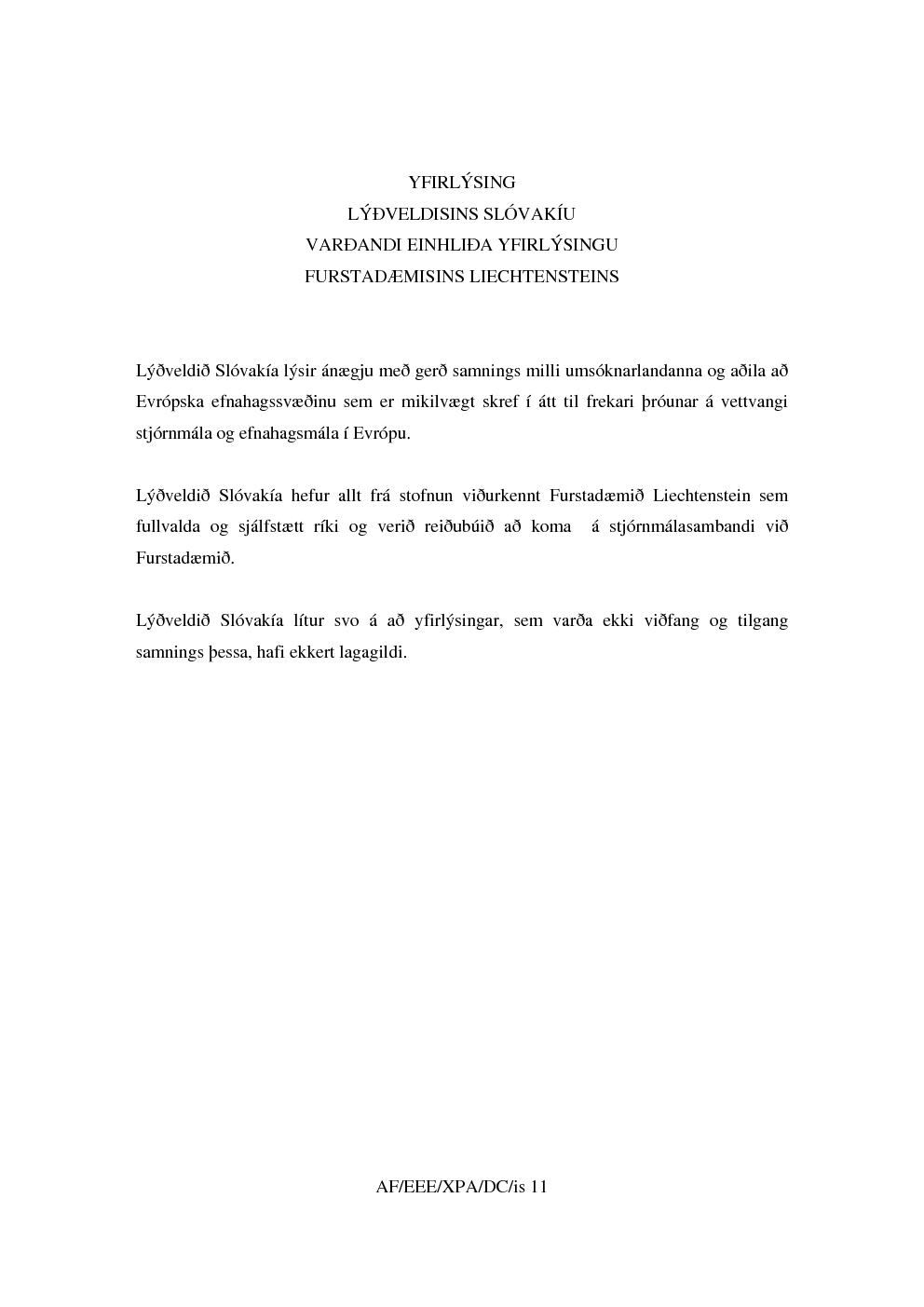 YFIRLÝSING
LÝÐVELDISINS SLÓVAKÍU
VARÐANDI EINHLIÐA YFIRLÝSINGU
FURSTADÆMISINS LIECHTENSTEINS

Lýðveldið Slóvakía lýsir ánægju með gerð samnings milli umsóknarlandanna og aðila að Evrópska efnahagssvæðinu sem er mikilvægt skref í átt til frekari þróunar á vettvangi stjórnmála og efnahagsmála í Evrópu.

Lýðveldið Slóvakía hefur allt frá stofnun viðurkennt Furstadæmið Liechtenstein sem fullvalda og sjálfstætt ríki og verið reiðubúið að koma á stjórnmálasambandi við Furstadæmið.

Lýðveldið Slóvakía lítur svo á að yfirlýsingar, sem varða ekki viðfang og tilgang samnings þessa, hafi ekkert lagagildi.

AF/EEE/XPA/DC/is 11